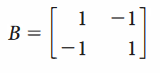 $B = \begin{bmatrix} 1 & -1 \\ -1 & 1 \end{bmatrix}$